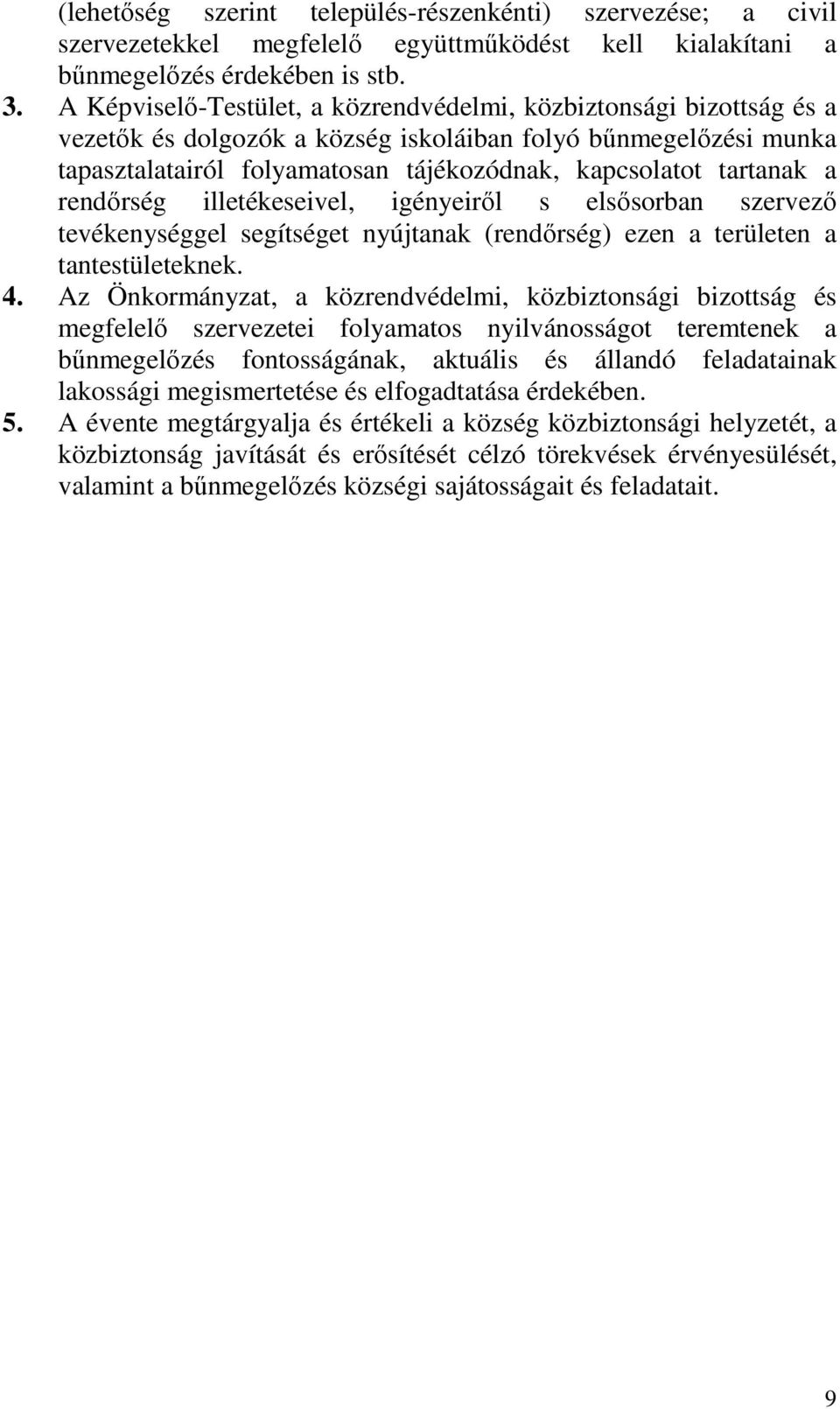 (lehetőség szerint település-részenkénti) szervezése; a civil szervezetekkel megfelelő együttműködést kell kialakítani a bűnmegelőzés érdekében is stb.

3. A Képviselő-Testület, a közrendvédelmi, közbiztonsági bizottság és a vezetők és dolgozók a község iskoláiban folyó bűnmegelőzési munka tapasztalatairól folyamatosan tájékozódnak, kapcsolatot tartanak a rendőrség illetékeseivel, igényeiről s elsősorban szervező tevékenységgel segítséget nyújtanak (rendőrség) ezen a területen a tantestületeknek.

4. Az Önkormányzat, a közrendvédelmi, közbiztonsági bizottság és megfelelő szervezetei folyamatos nyilvánosságot teremtenek a bűnmegelőzés fontosságának, aktuális és állandó feladatainak lakossági megismertetése és elfogadtatása érdekében.

5. A évente megtárgyalja és értékeli a község közbiztonsági helyzetét, a közbiztonság javítását és erősítését célzó törekvések érvényesülését, valamint a bűnmegelőzés községi sajátosságait és feladatait.

9